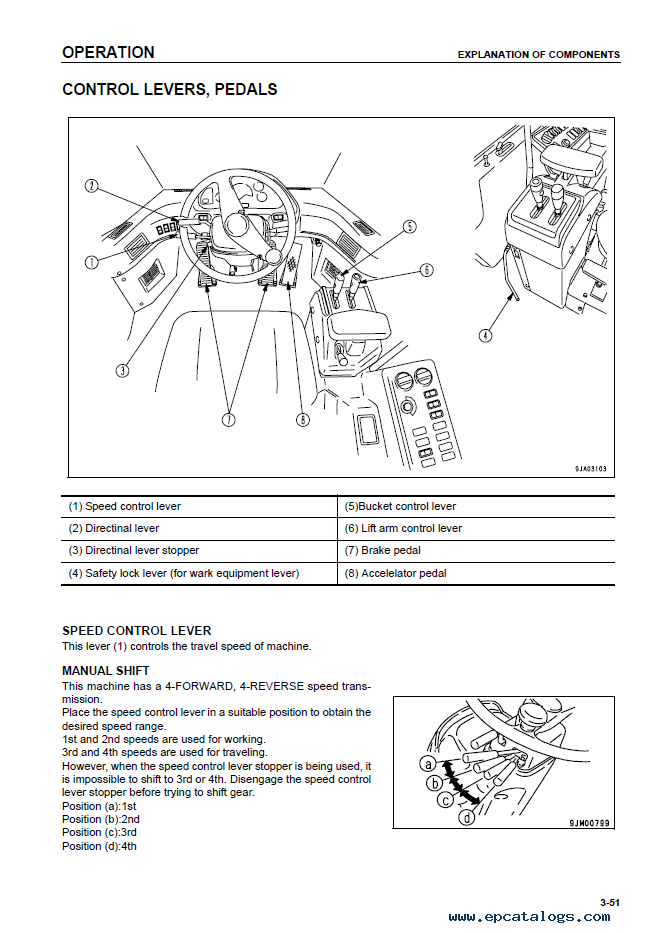 OPERATION

EXPLANATION OF COMPONENTS

CONTROL LEVERS, PEDALS

2

1

3

7

8

5

6

4

9JA03103

| (1) Speed control lever | (5)Bucket control lever |
|---|---|
| (2) Directinal lever | (6) Lift arm control lever |
| (3) Directinal lever stopper | (7) Brake pedal |
| (4) Safety lock lever (for wark equipment lever) | (8) Accelelator pedal |

SPEED CONTROL LEVER
This lever (1) controls the travel speed of machine.

MANUAL SHIFT
This machine has a 4-FORWARD, 4-REVERSE speed transmission.
Place the speed control lever in a suitable position to obtain the desired speed range.
1st and 2nd speeds are used for working.
3rd and 4th speeds are used for traveling.
However, when the speed control lever stopper is being used, it is impossible to shift to 3rd or 4th. Disengage the speed control lever stopper before trying to shift gear.
Position (a):1st
Position (b):2nd
Position (c):3rd
Position (d):4th

a
b
c
d

9JM00799

3-51

www.epcatalogs.com